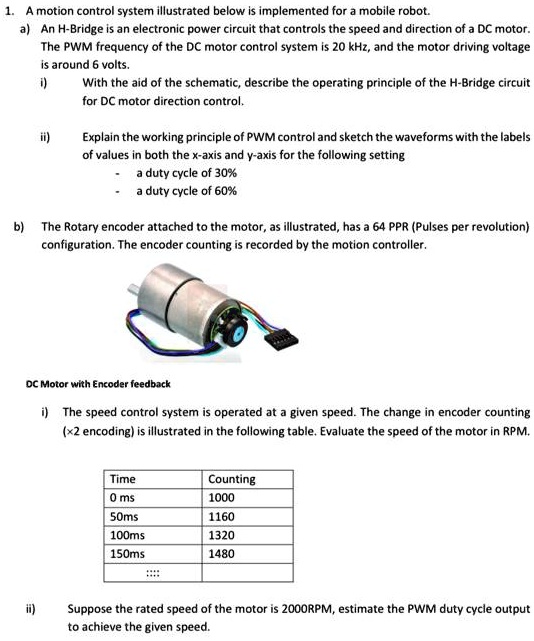 1. A motion control system illustrated below is implemented for a mobile robot.

a) An H-Bridge is an electronic power circuit that controls the speed and direction of a DC motor. The PWM frequency of the DC motor control system is 20 kHz, and the motor driving voltage is around 6 volts.

i) With the aid of the schematic, describe the operating principle of the H-Bridge circuit for DC motor direction control.

ii) Explain the working principle of PWM control and sketch the waveforms with the labels of values in both the x-axis and y-axis for the following setting
- a duty cycle of 30%
- a duty cycle of 60%

b) The Rotary encoder attached to the motor, as illustrated, has a 64 PPR (Pulses per revolution) configuration. The encoder counting is recorded by the motion controller.

DC Motor with Encoder feedback

i) The speed control system is operated at a given speed. The change in encoder counting (×2 encoding) is illustrated in the following table. Evaluate the speed of the motor in RPM.

| Time | Counting |
|---|---|
| 0 ms | 1000 |
| 50ms | 1160 |
| 100ms | 1320 |
| 150ms | 1480 |
| :::: | |

ii) Suppose the rated speed of the motor is 2000RPM, estimate the PWM duty cycle output to achieve the given speed.